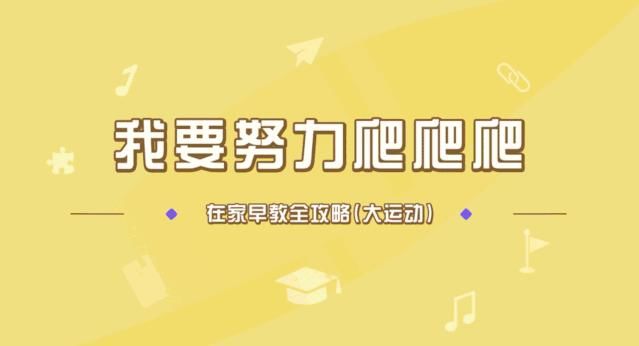 我要努力爬爬爬

在家早教全攻略(大运动)